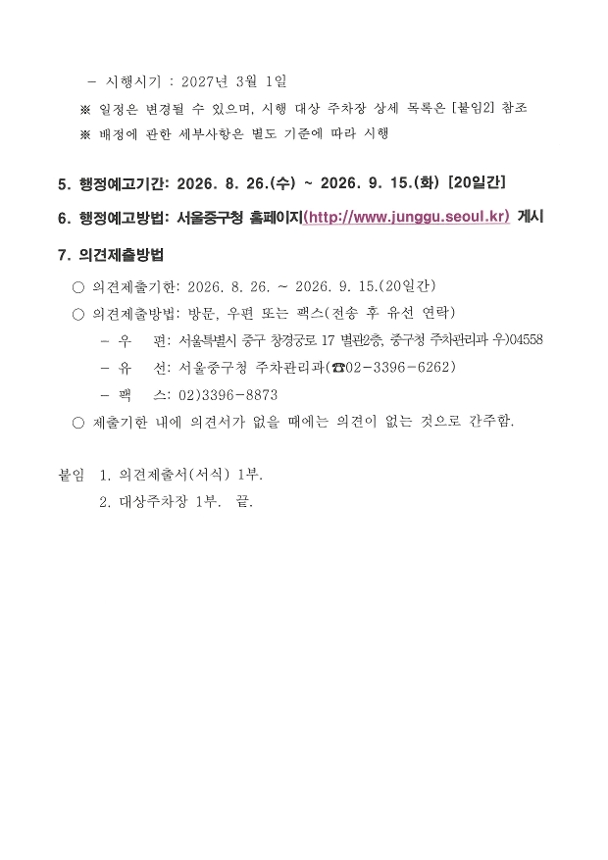 - 시행시기 : 2027년 3월 1일

※ 일정은 변경될 수 있으며, 시행 대상 주차장 상세 목록은 [붙임2] 참조

※ 배정에 관한 세부사항은 별도 기준에 따라 시행

5. 행정예고기간: 2026. 8. 26.(수) ~ 2026. 9. 15.(화) [20일간]

6. 행정예고방법: 서울중구청 홈페이지(http://www.junggu.seoul.kr) 게시

7. 의견제출방법

○ 의견제출기한: 2026. 8. 26. ~ 2026. 9. 15.(20일간)

○ 의견제출방법: 방문, 우편 또는 팩스(전송 후 유선 연락)

- 우 편: 서울특별시 중구 창경궁로 17 별관2층, 중구청 주차관리과 우)04558

- 유 선: 서울중구청 주차관리과(☎02-3396-6262)

- 팩 스: 02)3396-8873

○ 제출기한 내에 의견서가 없을 때에는 의견이 없는 것으로 간주함.

붙임 1. 의견제출서(서식) 1부.

2. 대상주차장 1부. 끝.